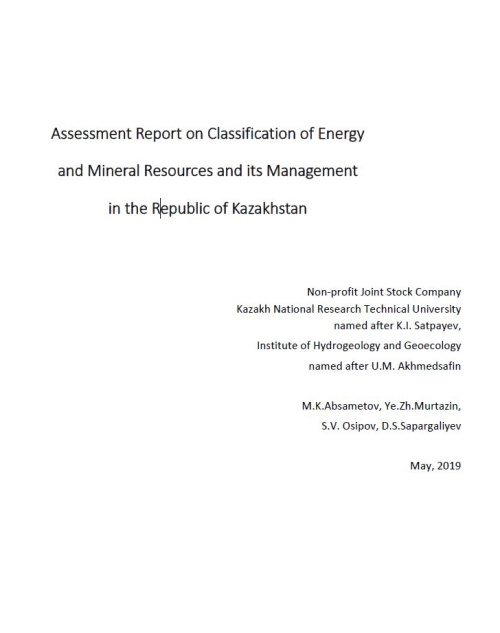 Assessment Report on Classification of Energy and Mineral Resources and its Management in the Republic of Kazakhstan

Non-profit Joint Stock Company
Kazakh National Research Technical University
named after K.I. Satpayev,
Institute of Hydrogeology and Geoecology
named after U.M. Akhmedsafin

M.K.Absametov, Ye.Zh.Murtazin,
S.V. Osipov, D.S.Sapargaliyev

May, 2019